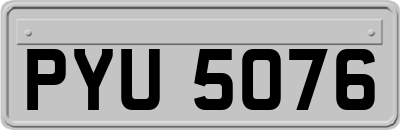 PYU 5076